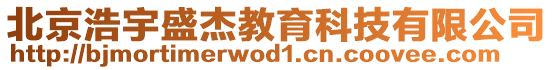 北京浩宇盛杰教育科技有限公司
http://bjmortimerwod1.cn.coovee.com